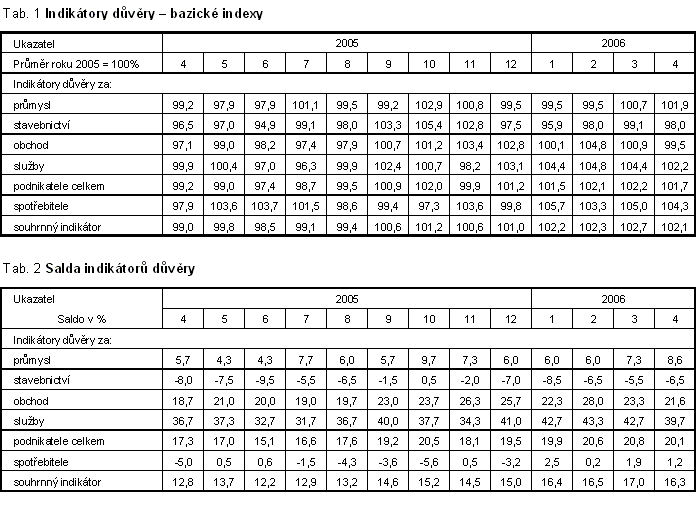 Tab. 1 Indikátory důvěry – bazické indexy

| Ukazatel | 2005 | | | | | | | | | 2006 | | | |
|---|---|---|---|---|---|---|---|---|---|---|---|---|---|
| Průměr roku 2005 = 100% | 4 | 5 | 6 | 7 | 8 | 9 | 10 | 11 | 12 | 1 | 2 | 3 | 4 |
| Indikátory důvěry za: | | | | | | | | | | | | | |
| průmysl | 99,2 | 97,9 | 97,9 | 101,1 | 99,5 | 99,2 | 102,9 | 100,8 | 99,5 | 99,5 | 99,5 | 100,7 | 101,9 |
| stavebnictví | 96,5 | 97,0 | 94,9 | 99,1 | 98,0 | 103,3 | 105,4 | 102,8 | 97,5 | 95,9 | 98,0 | 99,1 | 98,0 |
| obchod | 97,1 | 99,0 | 98,2 | 97,4 | 97,9 | 100,7 | 101,2 | 103,4 | 102,8 | 100,1 | 104,8 | 100,9 | 99,5 |
| služby | 99,9 | 100,4 | 97,0 | 96,3 | 99,9 | 102,4 | 100,7 | 98,2 | 103,1 | 104,4 | 104,8 | 104,4 | 102,2 |
| podnikatele celkem | 99,2 | 99,0 | 97,4 | 98,7 | 99,5 | 100,9 | 102,0 | 99,9 | 101,2 | 101,5 | 102,1 | 102,2 | 101,7 |
| spotřebitele | 97,9 | 103,6 | 103,7 | 101,5 | 98,6 | 99,4 | 97,3 | 103,6 | 99,8 | 105,7 | 103,3 | 105,0 | 104,3 |
| souhrnný indikátor | 99,0 | 99,8 | 98,5 | 99,1 | 99,4 | 100,6 | 101,2 | 100,6 | 101,0 | 102,2 | 102,3 | 102,7 | 102,1 |

Tab. 2 Salda indikátorů důvěry

| Ukazatel | 2005 | | | | | | | | | 2006 | | | |
|---|---|---|---|---|---|---|---|---|---|---|---|---|---|
| Saldo v % | 4 | 5 | 6 | 7 | 8 | 9 | 10 | 11 | 12 | 1 | 2 | 3 | 4 |
| Indikátory důvěry za: | | | | | | | | | | | | | |
| průmysl | 5,7 | 4,3 | 4,3 | 7,7 | 6,0 | 5,7 | 9,7 | 7,3 | 6,0 | 6,0 | 6,0 | 7,3 | 8,6 |
| stavebnictví | -8,0 | -7,5 | -9,5 | -5,5 | -6,5 | -1,5 | 0,5 | -2,0 | -7,0 | -8,5 | -6,5 | -5,5 | -6,5 |
| obchod | 18,7 | 21,0 | 20,0 | 19,0 | 19,7 | 23,0 | 23,7 | 26,3 | 25,7 | 22,3 | 28,0 | 23,3 | 21,6 |
| služby | 36,7 | 37,3 | 32,7 | 31,7 | 36,7 | 40,0 | 37,7 | 34,3 | 41,0 | 42,7 | 43,3 | 42,7 | 39,7 |
| podnikatele celkem | 17,3 | 17,0 | 15,1 | 16,6 | 17,6 | 19,2 | 20,5 | 18,1 | 19,5 | 19,9 | 20,6 | 20,8 | 20,1 |
| spotřebitele | -5,0 | 0,5 | 0,6 | -1,5 | -4,3 | -3,6 | -5,6 | 0,5 | -3,2 | 2,5 | 0,2 | 1,9 | 1,2 |
| souhrnný indikátor | 12,8 | 13,7 | 12,2 | 12,9 | 13,2 | 14,6 | 15,2 | 14,5 | 15,0 | 16,4 | 16,5 | 17,0 | 16,3 |